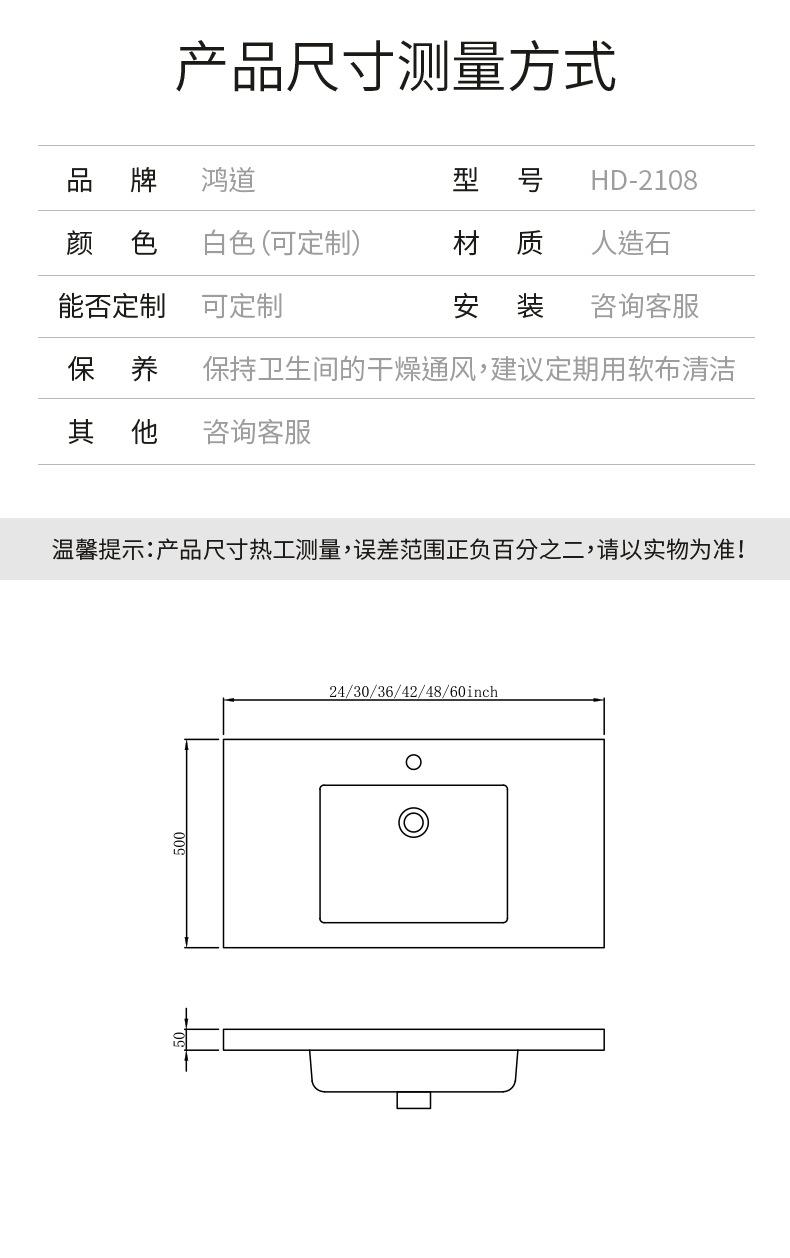 产品尺寸测量方式

| 品　牌 | 鸿道 | 型　号 | HD-2108 |
|---|---|---|---|
| 颜　色 | 白色(可定制) | 材　质 | 人造石 |
| 能否定制 | 可定制 | 安　装 | 咨询客服 |
| 保　养 | 保持卫生间的干燥通风,建议定期用软布清洁 | | |
| 其　他 | 咨询客服 | | |

温馨提示:产品尺寸热工测量,误差范围正负百分之二,请以实物为准!

24/30/36/42/48/60inch

500

50